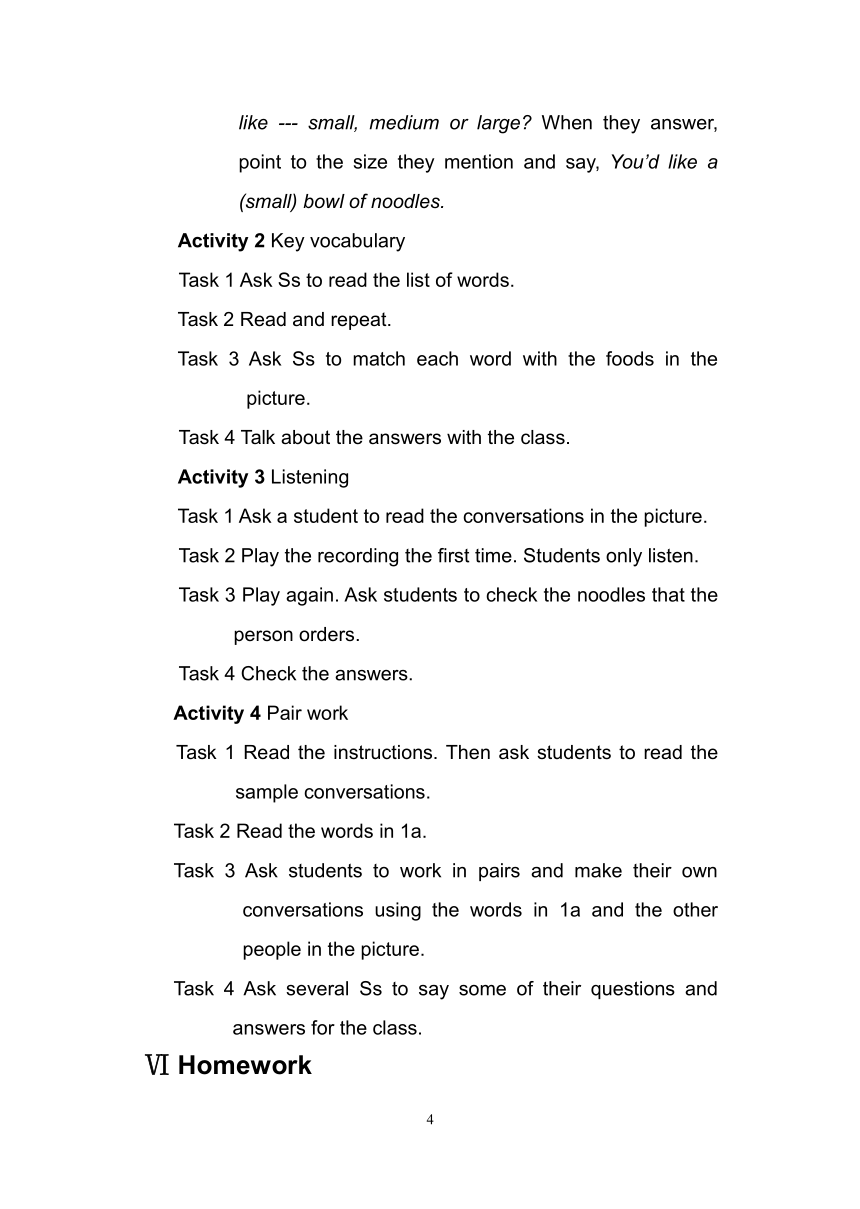 like --- small, medium or large? When they answer, point to the size they mention and say, You'd like a (small) bowl of noodles.

Activity 2 Key vocabulary

Task 1 Ask Ss to read the list of words.

Task 2 Read and repeat.

Task 3 Ask Ss to match each word with the foods in the picture.

Task 4 Talk about the answers with the class.

Activity 3 Listening

Task 1 Ask a student to read the conversations in the picture.

Task 2 Play the recording the first time. Students only listen.

Task 3 Play again. Ask students to check the noodles that the person orders.

Task 4 Check the answers.

Activity 4 Pair work

Task 1 Read the instructions. Then ask students to read the sample conversations.

Task 2 Read the words in 1a.

Task 3 Ask students to work in pairs and make their own conversations using the words in 1a and the other people in the picture.

Task 4 Ask several Ss to say some of their questions and answers for the class.

Ⅵ Homework

4